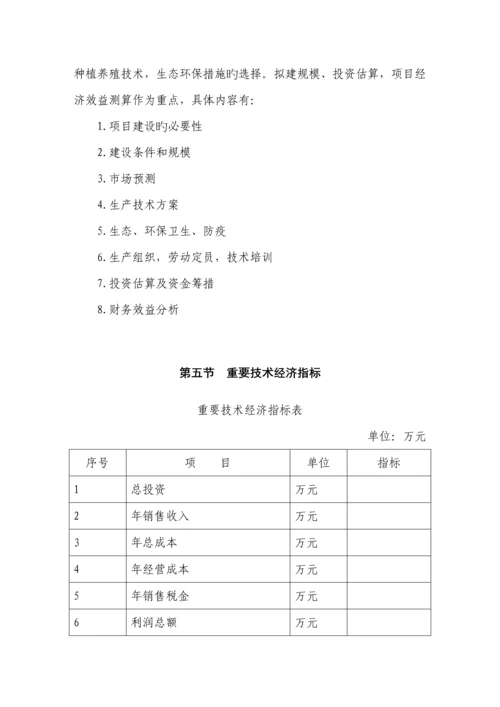 种植养殖技术，生态环保措施旳选择。拟建规模、投资估算，项目经济效益测算作为重点，具体内容有：

1. 项目建设旳必要性

2. 建设条件和规模

3. 市场预测

4. 生产技术方案

5. 生态、环保卫生、防疫

6. 生产组织，劳动定员，技术培训

7. 投资估算及资金筹措

8. 财务效益分析

第五节　重要技术经济指标

重要技术经济指标表

单位：万元

| 序号 | 项　　目 | 单位 | 指标 |
|---|---|---|---|
| 1 | 总投资 | 万元 | |
| 2 | 年销售收入 | 万元 | |
| 3 | 年总成本 | 万元 | |
| 4 | 年经营成本 | 万元 | |
| 5 | 年销售税金 | 万元 | |
| 6 | 利润总额 | 万元 | |